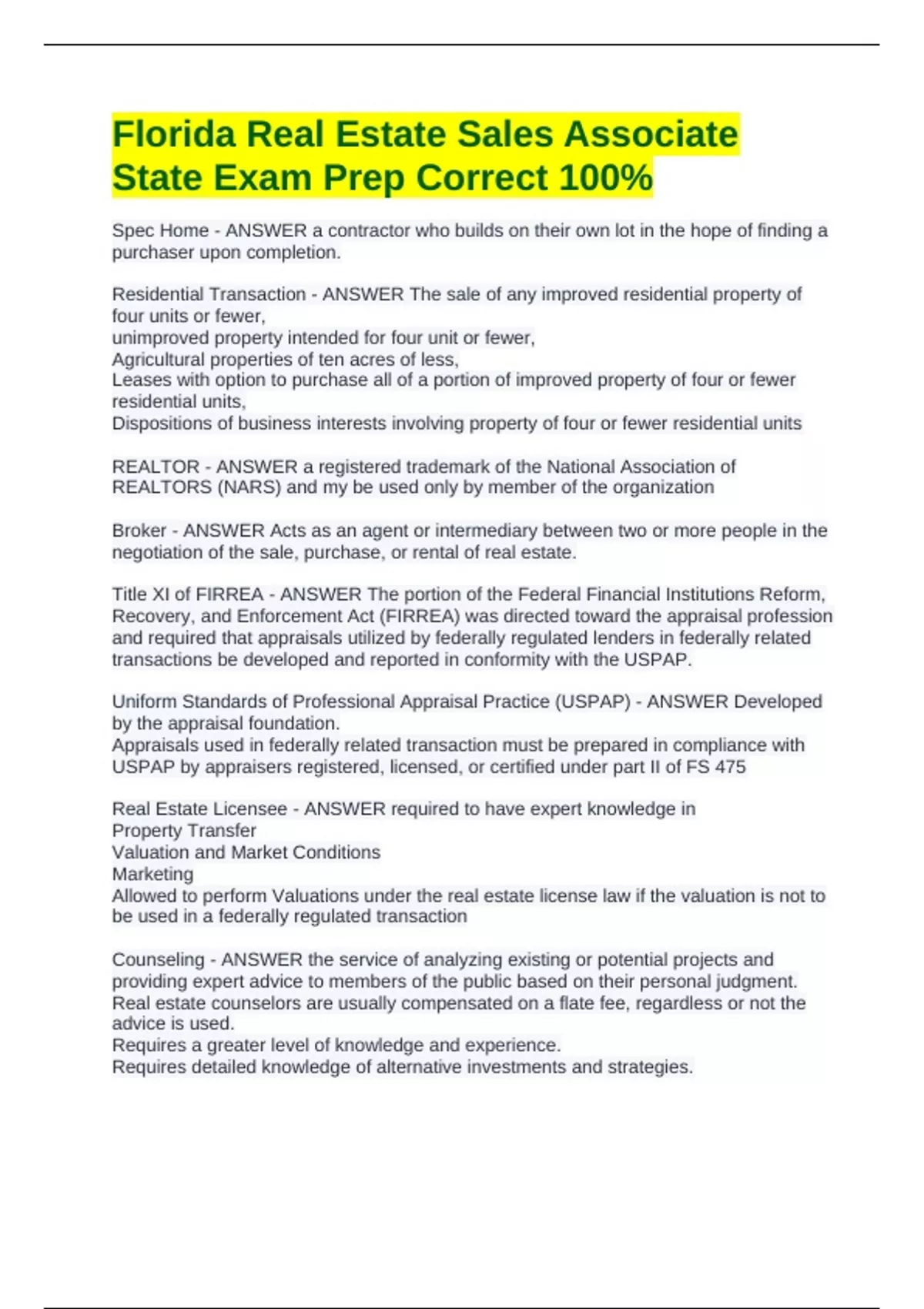 Florida Real Estate Sales Associate State Exam Prep Correct 100%

Spec Home - ANSWER a contractor who builds on their own lot in the hope of finding a purchaser upon completion.

Residential Transaction - ANSWER The sale of any improved residential property of four units or fewer,
unimproved property intended for four unit or fewer,
Agricultural properties of ten acres of less,
Leases with option to purchase all of a portion of improved property of four or fewer residential units,
Dispositions of business interests involving property of four or fewer residential units

REALTOR - ANSWER a registered trademark of the National Association of REALTORS (NARS) and my be used only by member of the organization

Broker - ANSWER Acts as an agent or intermediary between two or more people in the negotiation of the sale, purchase, or rental of real estate.

Title XI of FIRREA - ANSWER The portion of the Federal Financial Institutions Reform, Recovery, and Enforcement Act (FIRREA) was directed toward the appraisal profession and required that appraisals utilized by federally regulated lenders in federally related transactions be developed and reported in conformity with the USPAP.

Uniform Standards of Professional Appraisal Practice (USPAP) - ANSWER Developed by the appraisal foundation.
Appraisals used in federally related transaction must be prepared in compliance with USPAP by appraisers registered, licensed, or certified under part II of FS 475

Real Estate Licensee - ANSWER required to have expert knowledge in
Property Transfer
Valuation and Market Conditions
Marketing
Allowed to perform Valuations under the real estate license law if the valuation is not to be used in a federally regulated transaction

Counseling - ANSWER the service of analyzing existing or potential projects and providing expert advice to members of the public based on their personal judgment.
Real estate counselors are usually compensated on a flate fee, regardless or not the advice is used.
Requires a greater level of knowledge and experience.
Requires detailed knowledge of alternative investments and strategies.